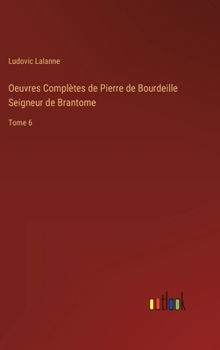 Ludovic Lalanne

Oeuvres Complètes de Pierre de Bourdeille Seigneur de Brantome

Tome 6

outlook